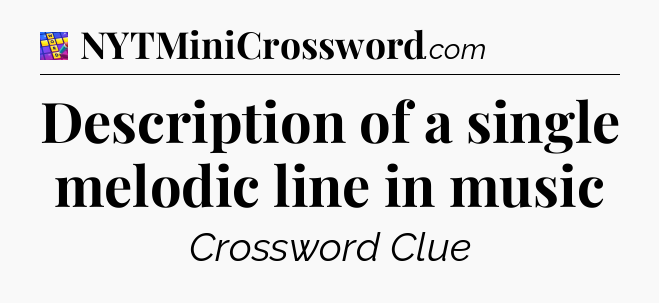 NYTMiniCrossword.com

Description of a single melodic line in music

Crossword Clue